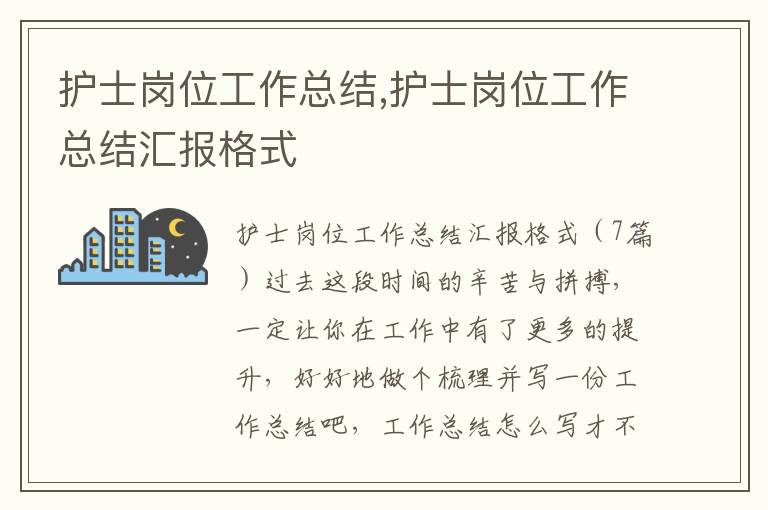 护士岗位工作总结,护士岗位工作总结汇报格式

护士岗位工作总结汇报格式（7篇）过去这段时间的辛苦与拼搏，一定让你在工作中有了更多的提升，好好地做个梳理并写一份工作总结吧，工作总结怎么写才不